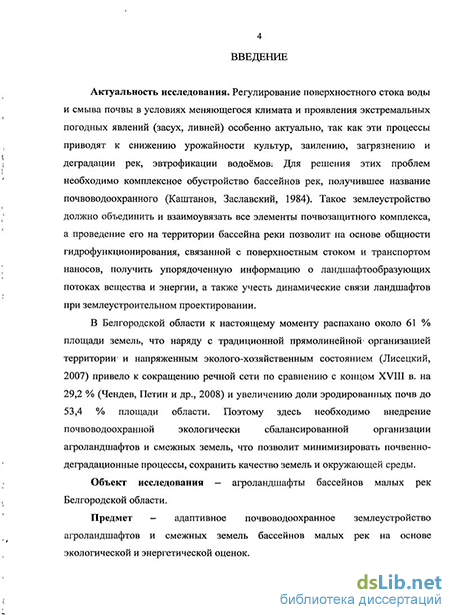 4

ВВЕДЕНИЕ

Актуальность исследования. Регулирование поверхностного стока воды и смыва почвы в условиях меняющегося климата и проявления экстремальных погодных явлений (засух, ливней) особенно актуально, так как эти процессы приводят к снижению урожайности культур, заилению, загрязнению и деградации рек, эвтрофикации водоёмов. Для решения этих проблем необходимо комплексное обустройство бассейнов рек, получившее название почвоводоохранного (Каштанов, Заславский, 1984). Такое землеустройство должно объединить и взаимоувязать все элементы почвозащитного комплекса, а проведение его на территории бассейна реки позволит на основе общности гидрофункционирования, связанной с поверхностным стоком и транспортом наносов, получить упорядоченную информацию о ландшафтообразующих потоках вещества и энергии, а также учесть динамические связи ландшафтов при землеустроительном проектировании.

В Белгородской области к настоящему моменту распахано около 61 % площади земель, что наряду с традиционной прямолинейной организацией территории и напряженным эколого-хозяйственным состоянием (Лисецкий, 2007) привело к сокращению речной сети по сравнению с концом XVIII в. на 29,2 % (Чендев, Петин и др., 2008) и увеличению доли эродированных почв до 53,4 % площади области. Поэтому здесь необходимо внедрение почвоводоохранной экологически сбалансированной организации агроландшафтов и смежных земель, что позволит минимизировать почвенно-деградационные процессы, сохранить качество земель и окружающей среды.

Объект исследования – агроландшафты бассейнов малых рек Белгородской области.

Предмет – адаптивное почвоводоохранное землеустройство агроландшафтов и смежных земель бассейнов малых рек на основе экологической и энергетической оценок.

dsLib.net
библиотека диссертаций